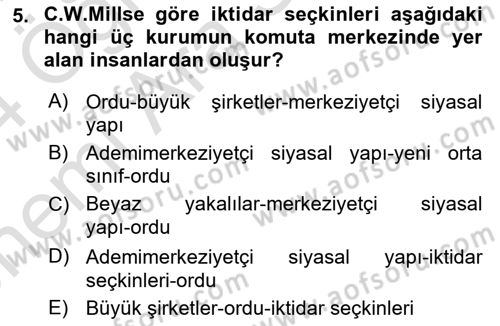 5. C.W.Millse göre iktidar seçkinleri aşağıdaki hangi üç kurumun komuta merkezinde yer alan insanlardan oluşur?

A) Ordu-büyük şirketler-merkeziyetçi siyasal yapı

B) Ademimerkeziyetçi siyasal yapı-yeni orta sınıf-ordu

C) Beyaz yakalılar-merkeziyetçi siyasal yapı-ordu

D) Ademimerkeziyetçi siyasal yapı-iktidar seçkinleri-ordu

E) Büyük şirketler-ordu-iktidar seçkinleri

www.aofsoru.com